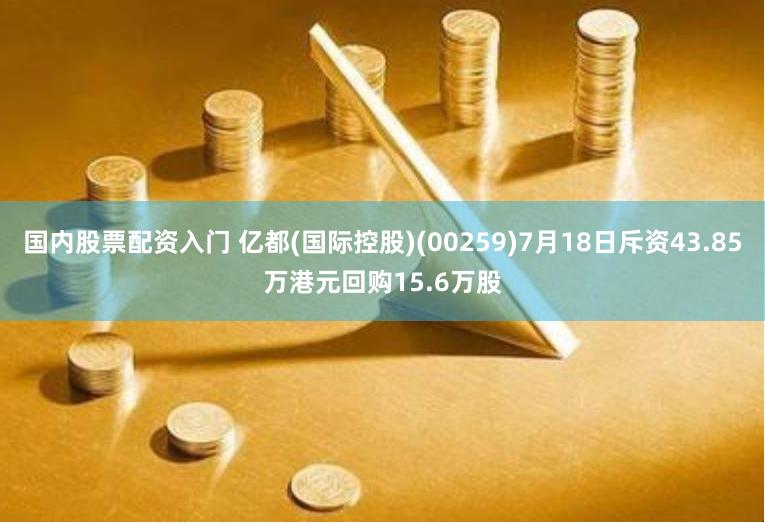 国内股票配资入门 亿都(国际控股)(00259)7月18日斥资43.85万港元回购15.6万股